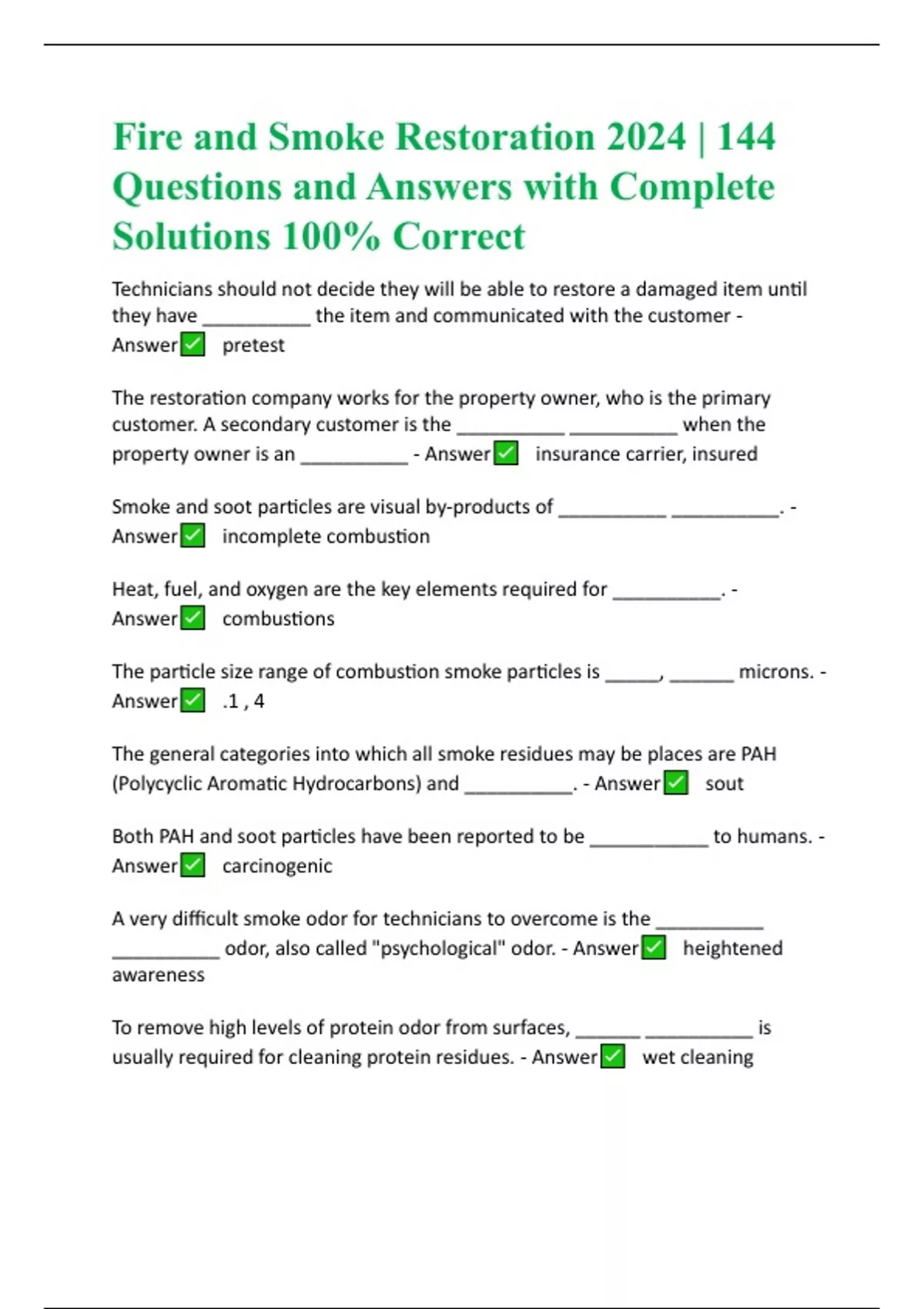 Fire and Smoke Restoration 2024 | 144 Questions and Answers with Complete Solutions 100% Correct

Technicians should not decide they will be able to restore a damaged item until they have __________ the item and communicated with the customer - Answer✅ pretest

The restoration company works for the property owner, who is the primary customer. A secondary customer is the __________ __________ when the property owner is an __________ - Answer✅ insurance carrier, insured

Smoke and soot particles are visual by-products of __________ __________. - Answer✅ incomplete combustion

Heat, fuel, and oxygen are the key elements required for __________. - Answer✅ combustions

The particle size range of combustion smoke particles is _____, ______ microns. - Answer✅ .1 , 4

The general categories into which all smoke residues may be places are PAH (Polycyclic Aromatic Hydrocarbons) and __________. - Answer✅ sout

Both PAH and soot particles have been reported to be ___________ to humans. - Answer✅ carcinogenic

A very difficult smoke odor for technicians to overcome is the __________ __________ odor, also called "psychological" odor. - Answer✅ heightened awareness

To remove high levels of protein odor from surfaces, ______ __________ is usually required for cleaning protein residues. - Answer✅ wet cleaning